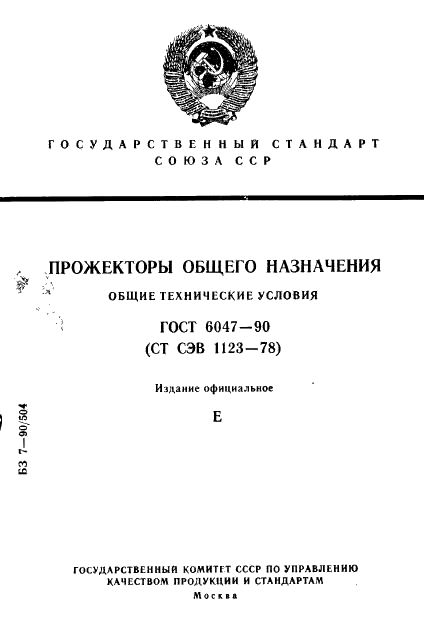 ГОСУДАРСТВЕННЫЙ СТАНДАРТ СОЮЗА ССР

ПРОЖЕКТОРЫ ОБЩЕГО НАЗНАЧЕНИЯ

ОБЩИЕ ТЕХНИЧЕСКИЕ УСЛОВИЯ

ГОСТ 6047—90
(СТ СЭВ 1123—78)

Издание официальное

Е

БЗ 7—90/504

ГОСУДАРСТВЕННЫЙ КОМИТЕТ СССР ПО УПРАВЛЕНИЮ КАЧЕСТВОМ ПРОДУКЦИИ И СТАНДАРТАМ

Москва